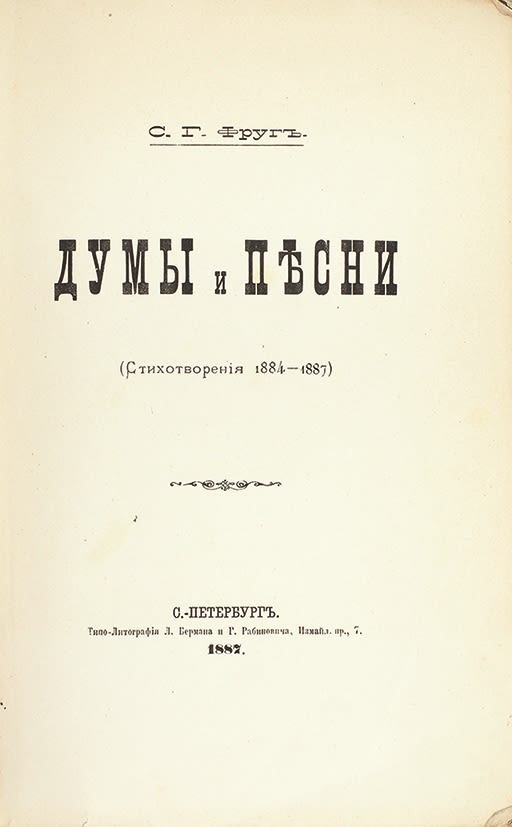 С. Г. Фругъ.

ДУМЫ и ПѢСНИ

(Стихотворенія 1884—1887)

С.-ПЕТЕРБУРГЪ.
Типо-Литографія Л. Бермана и Г. Рабиновича, Измайл. пр., 7.
1887.